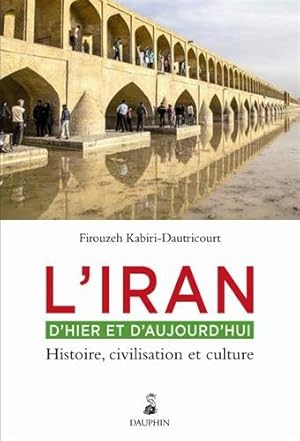 Firouzeh Kabiri-Dautricourt

L'IRAN

D'HIER ET D'AUJOURD'HUI

Histoire, civilisation et culture

DAUPHIN